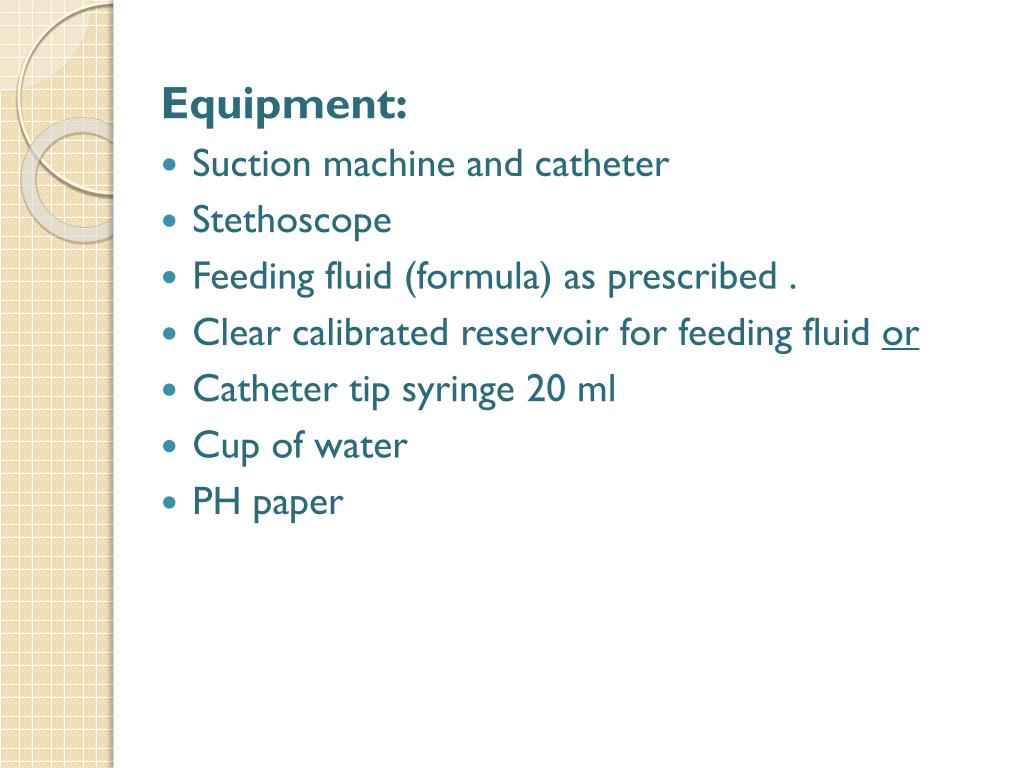 Equipment:

- Suction machine and catheter
- Stethoscope
- Feeding fluid (formula) as prescribed .
- Clear calibrated reservoir for feeding fluid or
- Catheter tip syringe 20 ml
- Cup of water
- PH paper